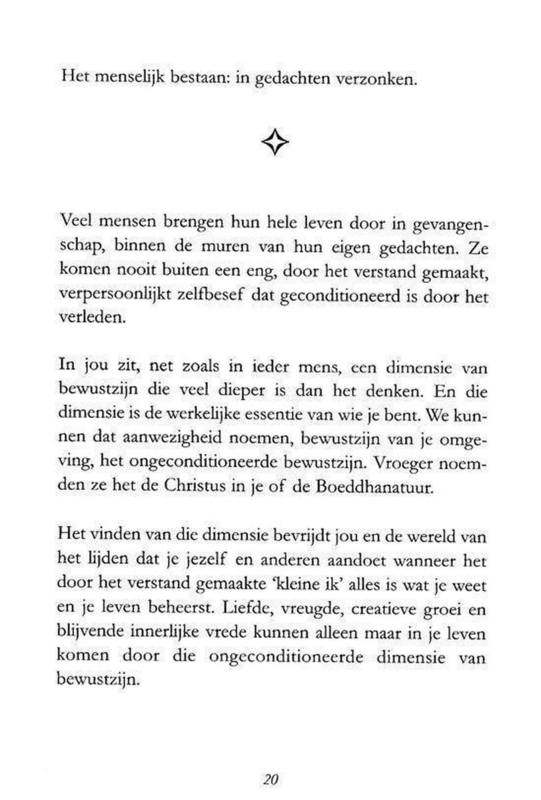 Het menselijk bestaan: in gedachten verzonken.

Veel mensen brengen hun hele leven door in gevangenschap, binnen de muren van hun eigen gedachten. Ze komen nooit buiten een eng, door het verstand gemaakt, verpersoonlijkt zelfbesef dat geconditioneerd is door het verleden.

In jou zit, net zoals in ieder mens, een dimensie van bewustzijn die veel dieper is dan het denken. En die dimensie is de werkelijke essentie van wie je bent. We kunnen dat aanwezigheid noemen, bewustzijn van je omgeving, het ongeconditioneerde bewustzijn. Vroeger noemden ze het de Christus in je of de Boeddhanatuur.

Het vinden van die dimensie bevrijdt jou en de wereld van het lijden dat je jezelf en anderen aandoet wanneer het door het verstand gemaakte 'kleine ik' alles is wat je weet en je leven beheerst. Liefde, vreugde, creatieve groei en blijvende innerlijke vrede kunnen alleen maar in je leven komen door die ongeconditioneerde dimensie van bewustzijn.

20